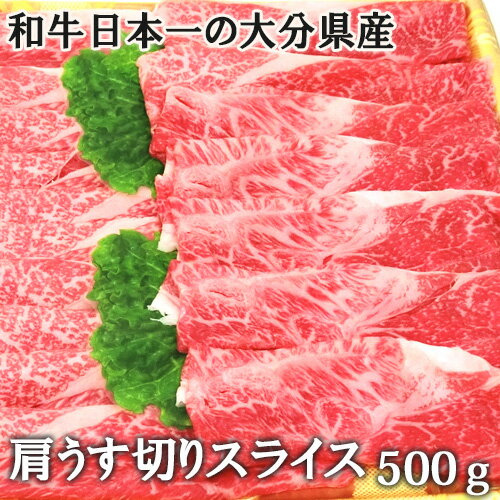 和牛日本一の大分県産

肩うす切りスライス 500ｇ